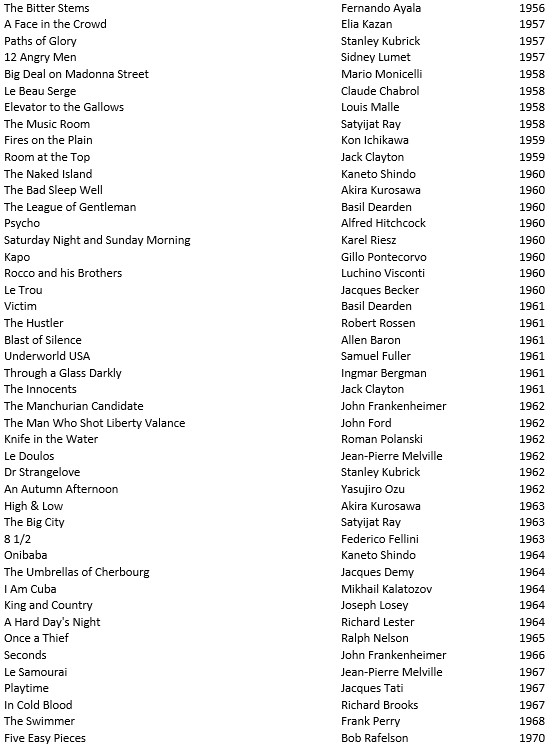 | | | |
|---|---|---|
| The Bitter Stems | Fernando Ayala | 1956 |
| A Face in the Crowd | Elia Kazan | 1957 |
| Paths of Glory | Stanley Kubrick | 1957 |
| 12 Angry Men | Sidney Lumet | 1957 |
| Big Deal on Madonna Street | Mario Monicelli | 1958 |
| Le Beau Serge | Claude Chabrol | 1958 |
| Elevator to the Gallows | Louis Malle | 1958 |
| The Music Room | Satyijat Ray | 1958 |
| Fires on the Plain | Kon Ichikawa | 1959 |
| Room at the Top | Jack Clayton | 1959 |
| The Naked Island | Kaneto Shindo | 1960 |
| The Bad Sleep Well | Akira Kurosawa | 1960 |
| The League of Gentleman | Basil Dearden | 1960 |
| Psycho | Alfred Hitchcock | 1960 |
| Saturday Night and Sunday Morning | Karel Riesz | 1960 |
| Kapo | Gillo Pontecorvo | 1960 |
| Rocco and his Brothers | Luchino Visconti | 1960 |
| Le Trou | Jacques Becker | 1960 |
| Victim | Basil Dearden | 1961 |
| The Hustler | Robert Rossen | 1961 |
| Blast of Silence | Allen Baron | 1961 |
| Underworld USA | Samuel Fuller | 1961 |
| Through a Glass Darkly | Ingmar Bergman | 1961 |
| The Innocents | Jack Clayton | 1961 |
| The Manchurian Candidate | John Frankenheimer | 1962 |
| The Man Who Shot Liberty Valance | John Ford | 1962 |
| Knife in the Water | Roman Polanski | 1962 |
| Le Doulos | Jean-Pierre Melville | 1962 |
| Dr Strangelove | Stanley Kubrick | 1962 |
| An Autumn Afternoon | Yasujiro Ozu | 1962 |
| High & Low | Akira Kurosawa | 1963 |
| The Big City | Satyijat Ray | 1963 |
| 8 1/2 | Federico Fellini | 1963 |
| Onibaba | Kaneto Shindo | 1964 |
| The Umbrellas of Cherbourg | Jacques Demy | 1964 |
| I Am Cuba | Mikhail Kalatozov | 1964 |
| King and Country | Joseph Losey | 1964 |
| A Hard Day's Night | Richard Lester | 1964 |
| Once a Thief | Ralph Nelson | 1965 |
| Seconds | John Frankenheimer | 1966 |
| Le Samourai | Jean-Pierre Melville | 1967 |
| Playtime | Jacques Tati | 1967 |
| In Cold Blood | Richard Brooks | 1967 |
| The Swimmer | Frank Perry | 1968 |
| Five Easy Pieces | Bob Rafelson | 1970 |